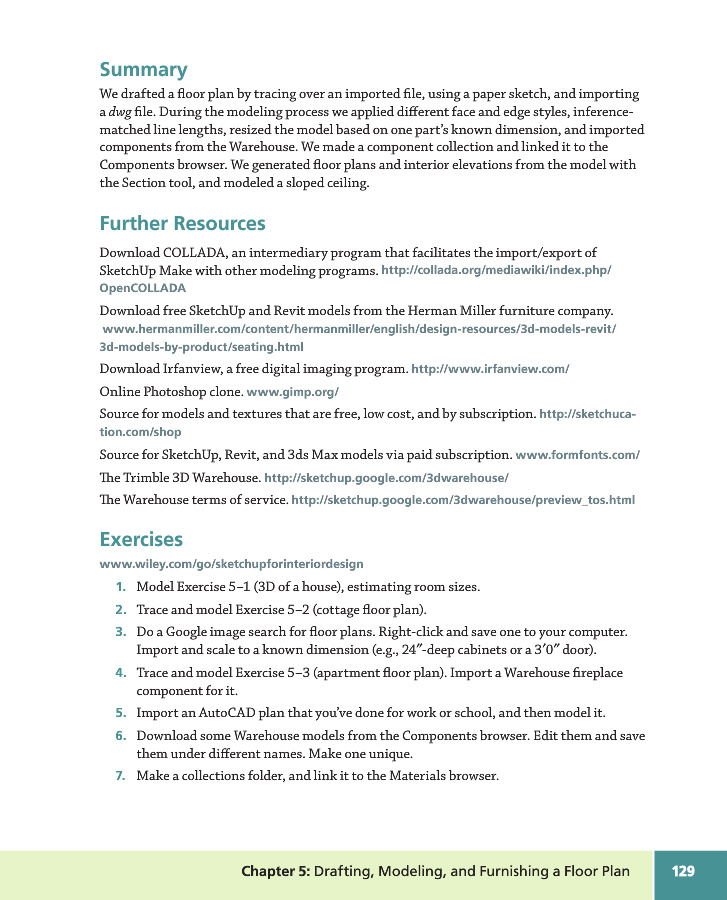 Summary

We drafted a floor plan by tracing over an imported file, using a paper sketch, and importing a dwg file. During the modeling process we applied different face and edge styles, inference-matched line lengths, resized the model based on one part's known dimension, and imported components from the Warehouse. We made a component collection and linked it to the Components browser. We generated floor plans and interior elevations from the model with the Section tool, and modeled a sloped ceiling.

Further Resources

Download COLLADA, an intermediary program that facilitates the import/export of SketchUp Make with other modeling programs. http://collada.org/mediawiki/index.php/OpenCOLLADA

Download free SketchUp and Revit models from the Herman Miller furniture company. www.hermanmiller.com/content/hermanmiller/english/design-resources/3d-models-revit/3d-models-by-product/seating.html

Download Irfanview, a free digital imaging program. http://www.irfanview.com/

Online Photoshop clone. www.gimp.org/

Source for models and textures that are free, low cost, and by subscription. http://sketchucation.com/shop

Source for SketchUp, Revit, and 3ds Max models via paid subscription. www.formfonts.com/

The Trimble 3D Warehouse. http://sketchup.google.com/3dwarehouse/

The Warehouse terms of service. http://sketchup.google.com/3dwarehouse/preview_tos.html

Exercises

www.wiley.com/go/sketchupforinteriordesign

1. Model Exercise 5–1 (3D of a house), estimating room sizes.
2. Trace and model Exercise 5–2 (cottage floor plan).
3. Do a Google image search for floor plans. Right-click and save one to your computer. Import and scale to a known dimension (e.g., 24″-deep cabinets or a 3′0″ door).
4. Trace and model Exercise 5–3 (apartment floor plan). Import a Warehouse fireplace component for it.
5. Import an AutoCAD plan that you've done for work or school, and then model it.
6. Download some Warehouse models from the Components browser. Edit them and save them under different names. Make one unique.
7. Make a collections folder, and link it to the Materials browser.

Chapter 5: Drafting, Modeling, and Furnishing a Floor Plan 129